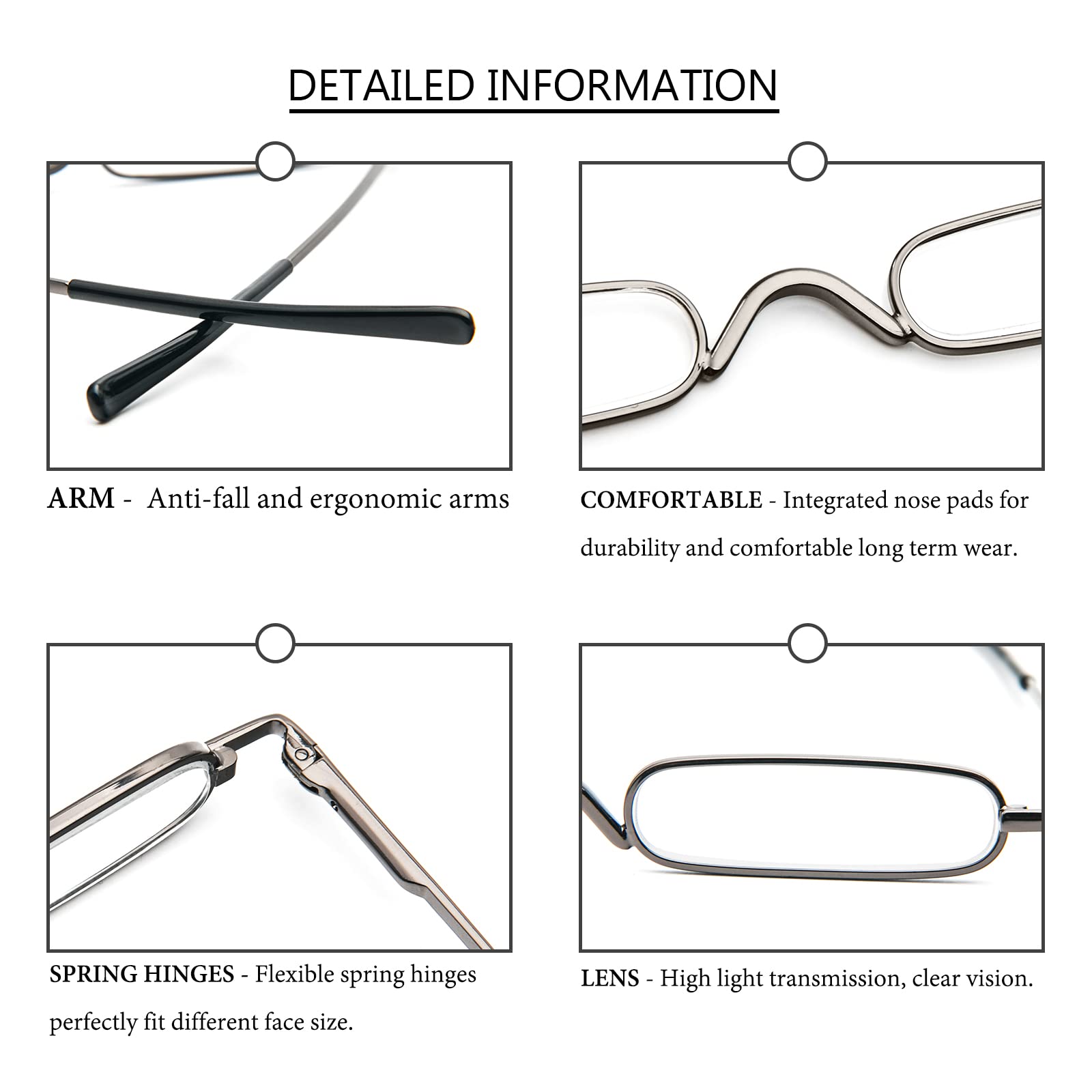 DETAILED INFORMATION

ARM - Anti-fall and ergonomic arms

COMFORTABLE - Integrated nose pads for durability and comfortable long term wear.

SPRING HINGES - Flexible spring hinges perfectly fit different face size.

LENS - High light transmission, clear vision.